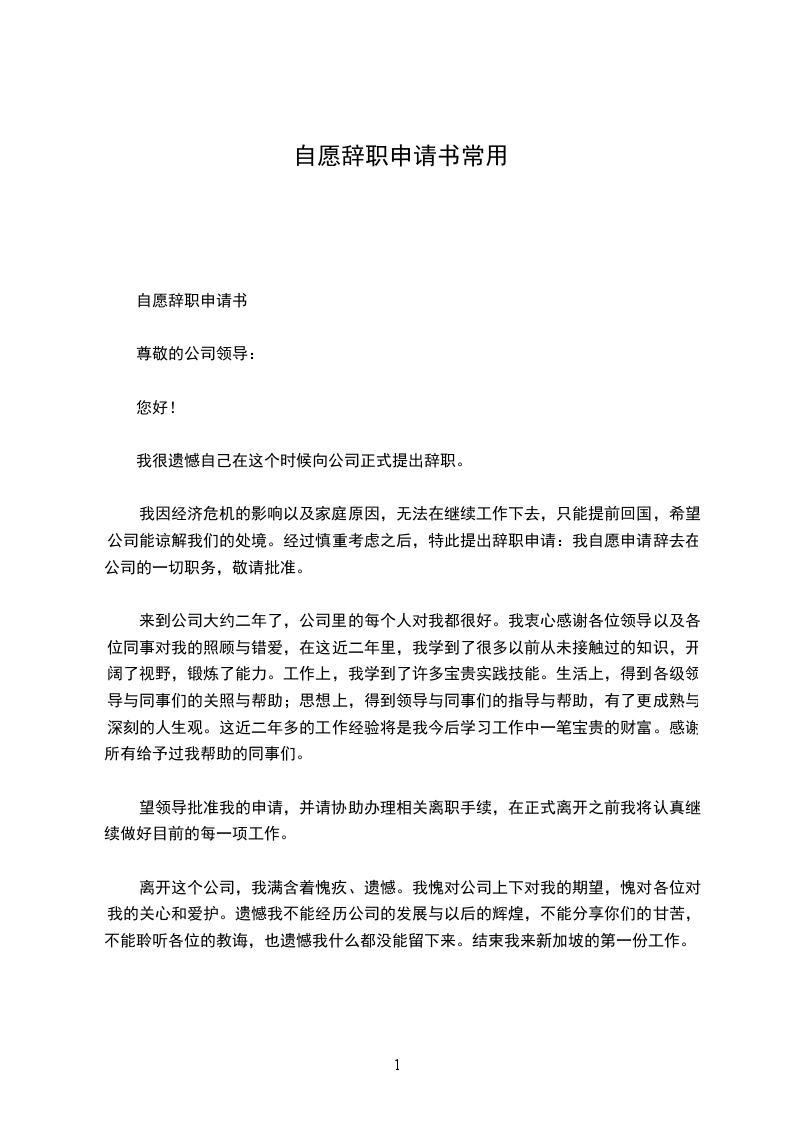 自愿辞职申请书常用

自愿辞职申请书

尊敬的公司领导：

您好！

我很遗憾自己在这个时候向公司正式提出辞职。

我因经济危机的影响以及家庭原因，无法在继续工作下去，只能提前回国，希望公司能谅解我们的处境。经过慎重考虑之后，特此提出辞职申请：我自愿申请辞去在公司的一切职务，敬请批准。

来到公司大约二年了，公司里的每个人对我都很好。我衷心感谢各位领导以及各位同事对我的照顾与错爱，在这近二年里，我学到了很多以前从未接触过的知识，开阔了视野，锻炼了能力。工作上，我学到了许多宝贵实践技能。生活上，得到各级领导与同事们的关照与帮助；思想上，得到领导与同事们的指导与帮助，有了更成熟与深刻的人生观。这近二年多的工作经验将是我今后学习工作中一笔宝贵的财富。感谢所有给予过我帮助的同事们。

望领导批准我的申请，并请协助办理相关离职手续，在正式离开之前我将认真继续做好目前的每一项工作。

离开这个公司，我满含着愧疚、遗憾。我愧对公司上下对我的期望，愧对各位对我的关心和爱护。遗憾我不能经历公司的发展与以后的辉煌，不能分享你们的甘苦，不能聆听各位的教诲，也遗憾我什么都没能留下来。结束我来新加坡的第一份工作。

1